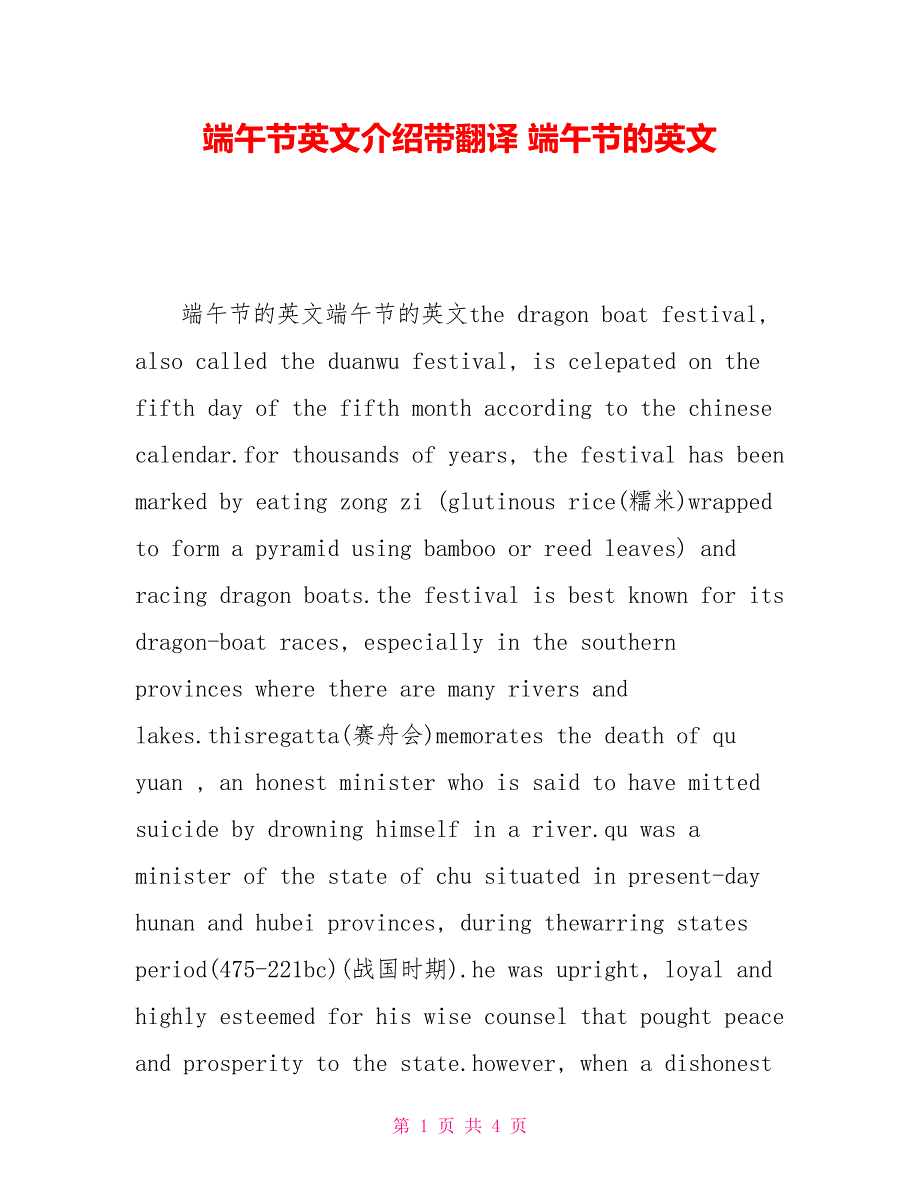 端午节英文介绍带翻译 端午节的英文

端午节的英文端午节的英文the dragon boat festival, also called the duanwu festival, is celepated on the fifth day of the fifth month according to the chinese calendar.for thousands of years, the festival has been marked by eating zong zi (glutinous rice(糯米)wrapped to form a pyramid using bamboo or reed leaves) and racing dragon boats.the festival is best known for its dragon-boat races, especially in the southern provinces where there are many rivers and lakes.thisregatta(赛舟会)memorates the death of qu yuan , an honest minister who is said to have mitted suicide by drowning himself in a river.qu was a minister of the state of chu situated in present-day hunan and hubei provinces, during thewarring states period(475-221bc)(战国时期).he was upright, loyal and highly esteemed for his wise counsel that pought peace and prosperity to the state.however, when a dishonest

第 1 页 共 4 页